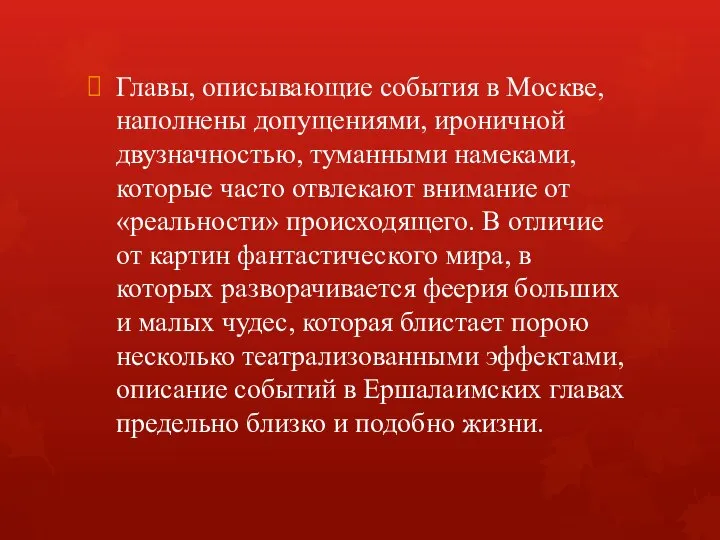 Главы, описывающие события в Москве, наполнены допущениями, ироничной двузначностью, туманными намеками, которые часто отвлекают внимание от «реальности» происходящего. В отличие от картин фантастического мира, в которых разворачивается феерия больших и малых чудес, которая блистает порою несколько театрализованными эффектами, описание событий в Ершалаимских главах предельно близко и подобно жизни.